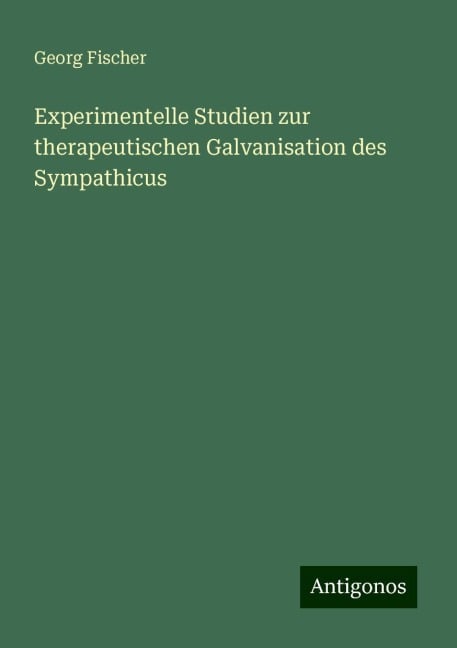 Georg Fischer

Experimentelle Studien zur therapeutischen Galvanisation des Sympathicus

Antigonos